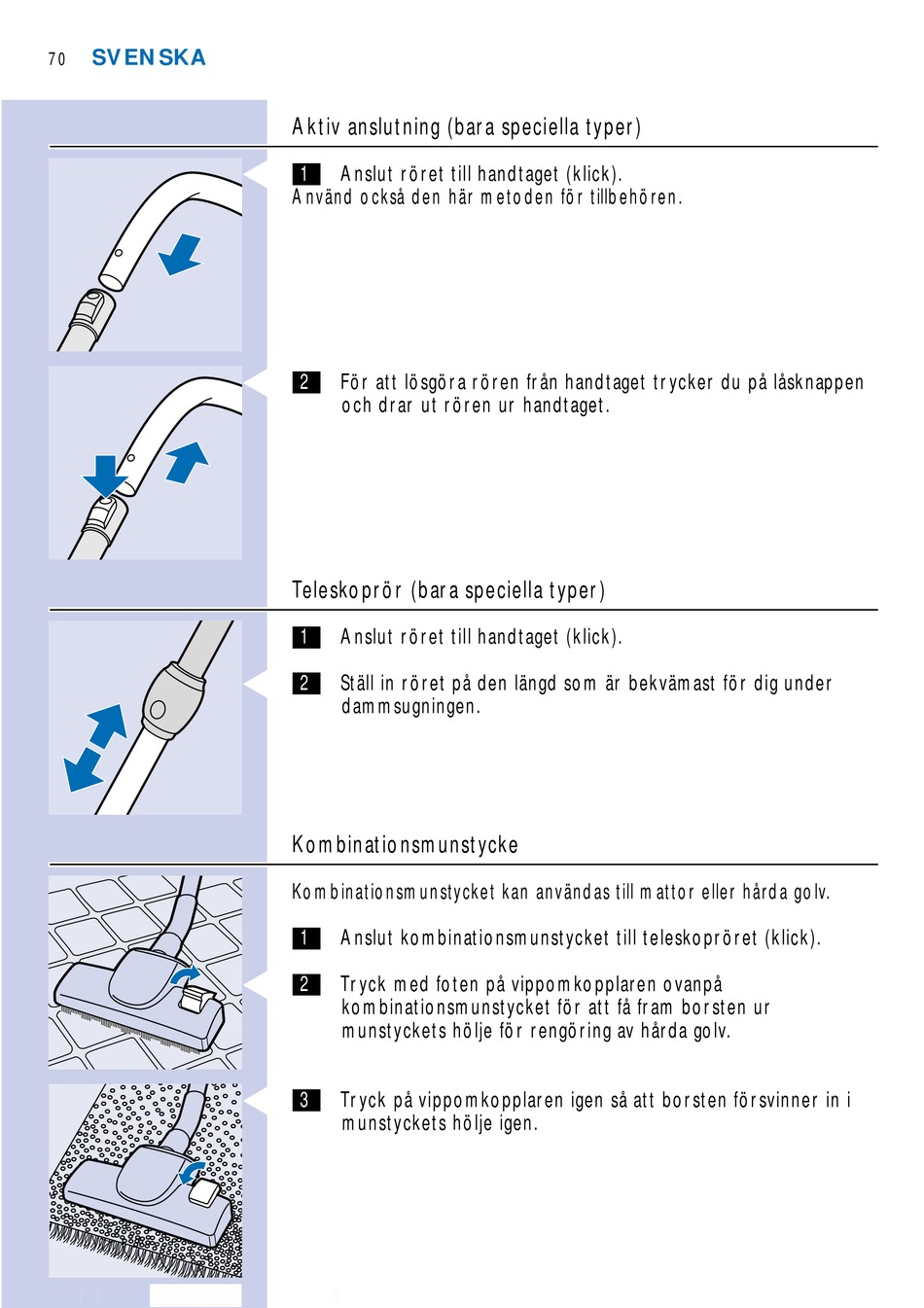 70 SVENSKA

Aktiv anslutning (bara speciella typer)

1 Anslut röret till handtaget (klick).
Använd också den här metoden för tillbehören.

2 För att lösgöra rören från handtaget trycker du på låsknappen och drar ut rören ur handtaget.

Teleskoprör (bara speciella typer)

1 Anslut röret till handtaget (klick).

2 Ställ in röret på den längd som är bekvämast för dig under dammsugningen.

Kombinationsmunstycke

Kombinationsmunstycket kan användas till mattor eller hårda golv.

1 Anslut kombinationsmunstycket till teleskopröret (klick).

2 Tryck med foten på vippomkopplaren ovanpå kombinationsmunstycket för att få fram borsten ur munstyckets hölje för rengöring av hårda golv.

3 Tryck på vippomkopplaren igen så att borsten försvinner in i munstyckets hölje igen.